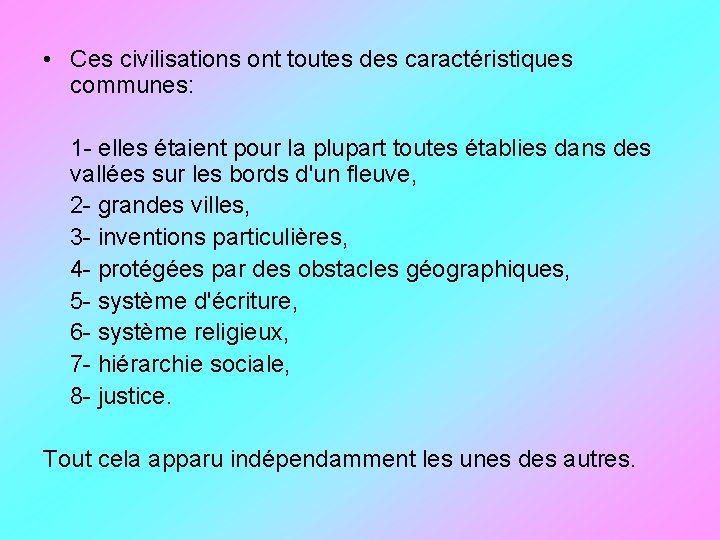 • Ces civilisations ont toutes des caractéristiques communes:

1- elles étaient pour la plupart toutes établies dans des vallées sur les bords d'un fleuve,
2- grandes villes,
3- inventions particulières,
4- protégées par des obstacles géographiques,
5- système d'écriture,
6- système religieux,
7- hiérarchie sociale,
8- justice.

Tout cela apparu indépendamment les unes des autres.